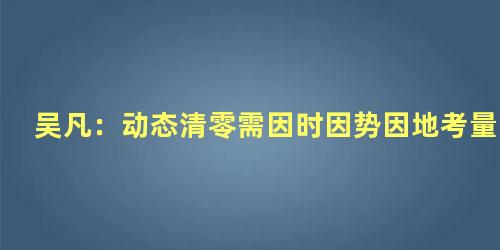 吴凡：动态清零需因时因势因地考量